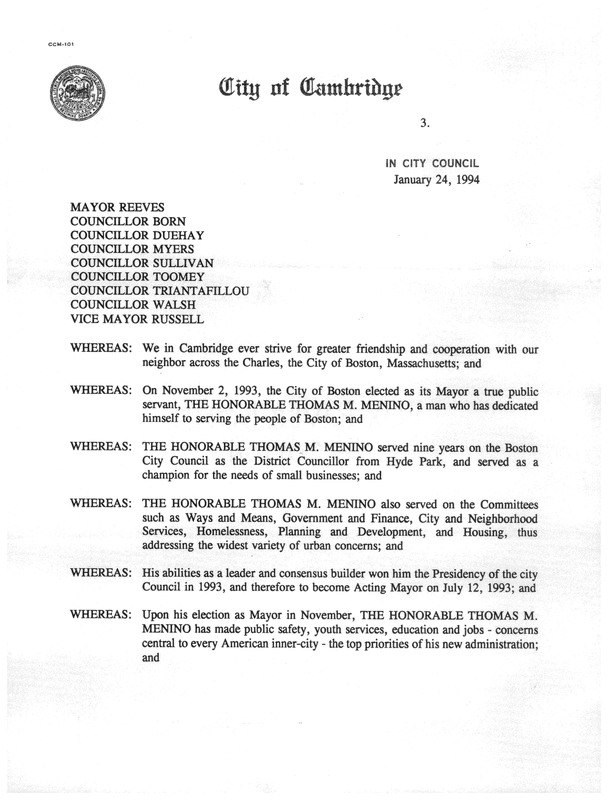 CCM-101

City of Cambridge

3.

IN CITY COUNCIL
January 24, 1994

MAYOR REEVES
COUNCILLOR BORN
COUNCILLOR DUEHAY
COUNCILLOR MYERS
COUNCILLOR SULLIVAN
COUNCILLOR TOOMEY
COUNCILLOR TRIANTAFILLOU
COUNCILLOR WALSH
VICE MAYOR RUSSELL

WHEREAS: We in Cambridge ever strive for greater friendship and cooperation with our neighbor across the Charles, the City of Boston, Massachusetts; and

WHEREAS: On November 2, 1993, the City of Boston elected as its Mayor a true public servant, THE HONORABLE THOMAS M. MENINO, a man who has dedicated himself to serving the people of Boston; and

WHEREAS: THE HONORABLE THOMAS M. MENINO served nine years on the Boston City Council as the District Councillor from Hyde Park, and served as a champion for the needs of small businesses; and

WHEREAS: THE HONORABLE THOMAS M. MENINO also served on the Committees such as Ways and Means, Government and Finance, City and Neighborhood Services, Homelessness, Planning and Development, and Housing, thus addressing the widest variety of urban concerns; and

WHEREAS: His abilities as a leader and consensus builder won him the Presidency of the city Council in 1993, and therefore to become Acting Mayor on July 12, 1993; and

WHEREAS: Upon his election as Mayor in November, THE HONORABLE THOMAS M. MENINO has made public safety, youth services, education and jobs - concerns central to every American inner-city - the top priorities of his new administration; and